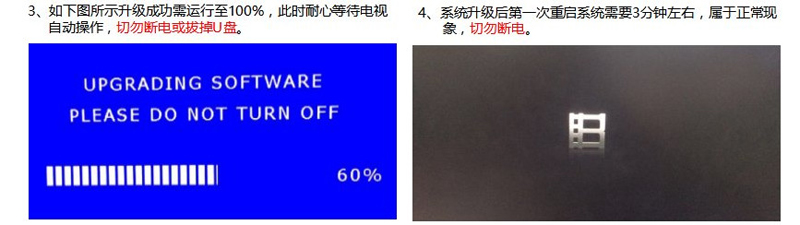 3、如下图所示升级成功需运行至100%，此时耐心等待电视自动操作，切勿断电或拔掉U盘。

UPGRADING SOFTWARE
PLEASE DO NOT TURN OFF

60%

4、系统升级后第一次重启系统需要3分钟左右，属于正常现象，切勿断电。